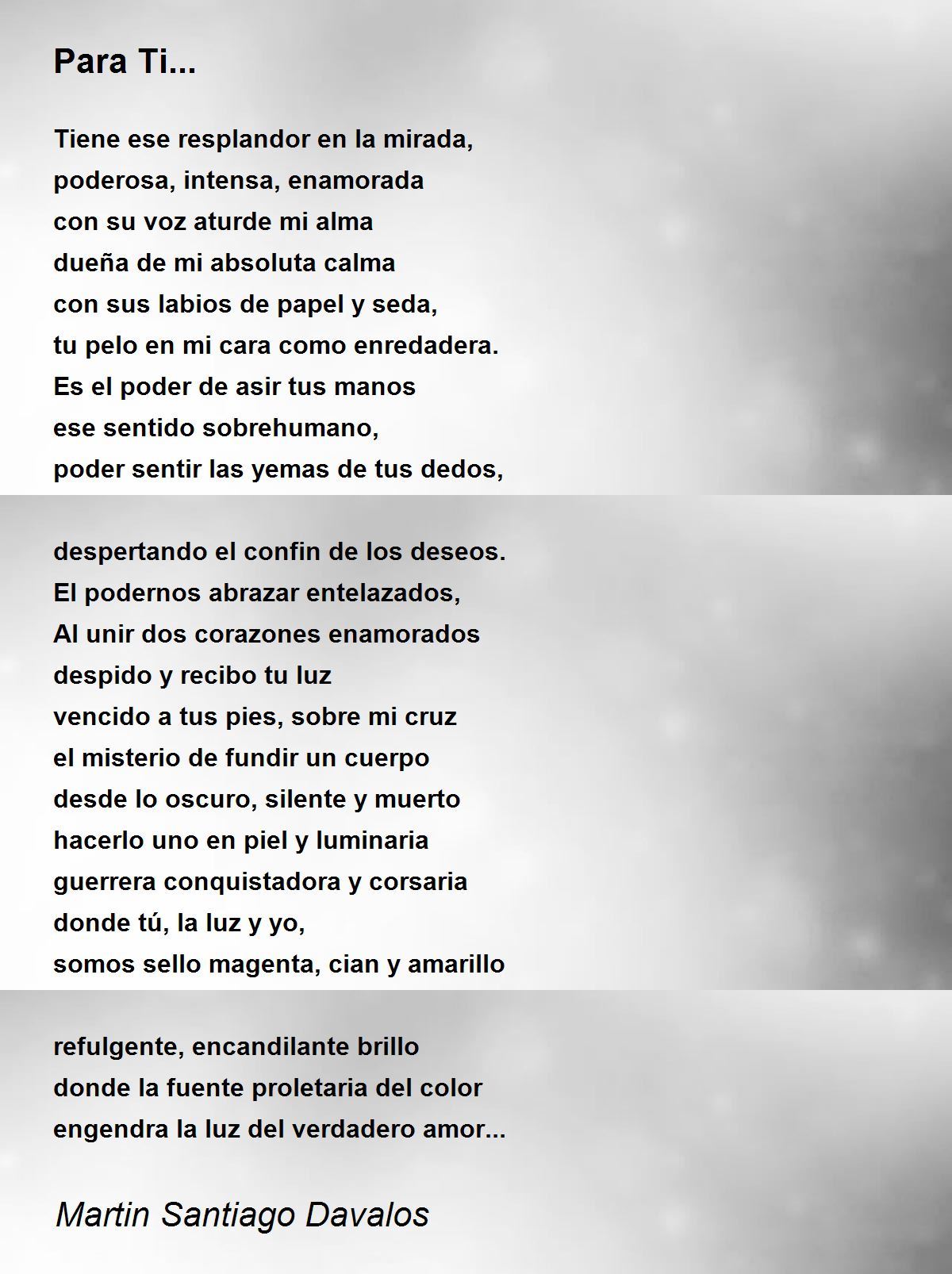 Para Ti...

Tiene ese resplandor en la mirada,
poderosa, intensa, enamorada
con su voz aturde mi alma
dueña de mi absoluta calma
con sus labios de papel y seda,
tu pelo en mi cara como enredadera.
Es el poder de asir tus manos
ese sentido sobrehumano,
poder sentir las yemas de tus dedos,

despertando el confin de los deseos.
El podernos abrazar entelazados,
Al unir dos corazones enamorados
despido y recibo tu luz
vencido a tus pies, sobre mi cruz
el misterio de fundir un cuerpo
desde lo oscuro, silente y muerto
hacerlo uno en piel y luminaria
guerrera conquistadora y corsaria
donde tú, la luz y yo,
somos sello magenta, cian y amarillo

refulgente, encandilante brillo
donde la fuente proletaria del color
engendra la luz del verdadero amor...

Martin Santiago Davalos